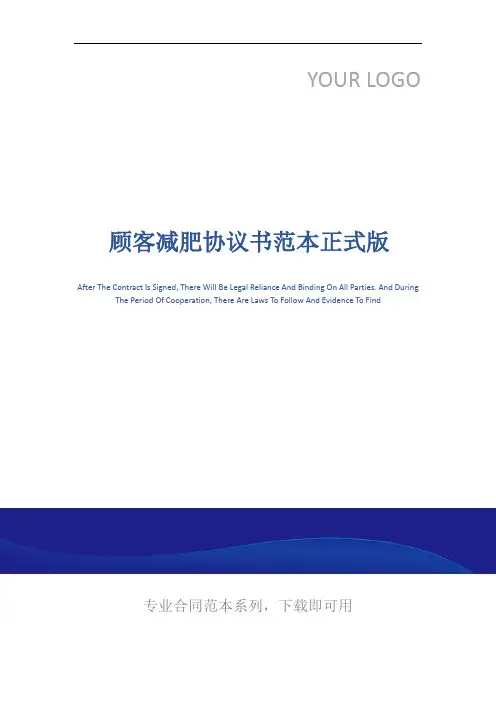 YOUR LOGO

顾客减肥协议书范本正式版

After The Contract Is Signed, There Will Be Legal Reliance And Binding On All Parties. And During The Period Of Cooperation, There Are Laws To Follow And Evidence To Find

专业合同范本系列，下载即可用